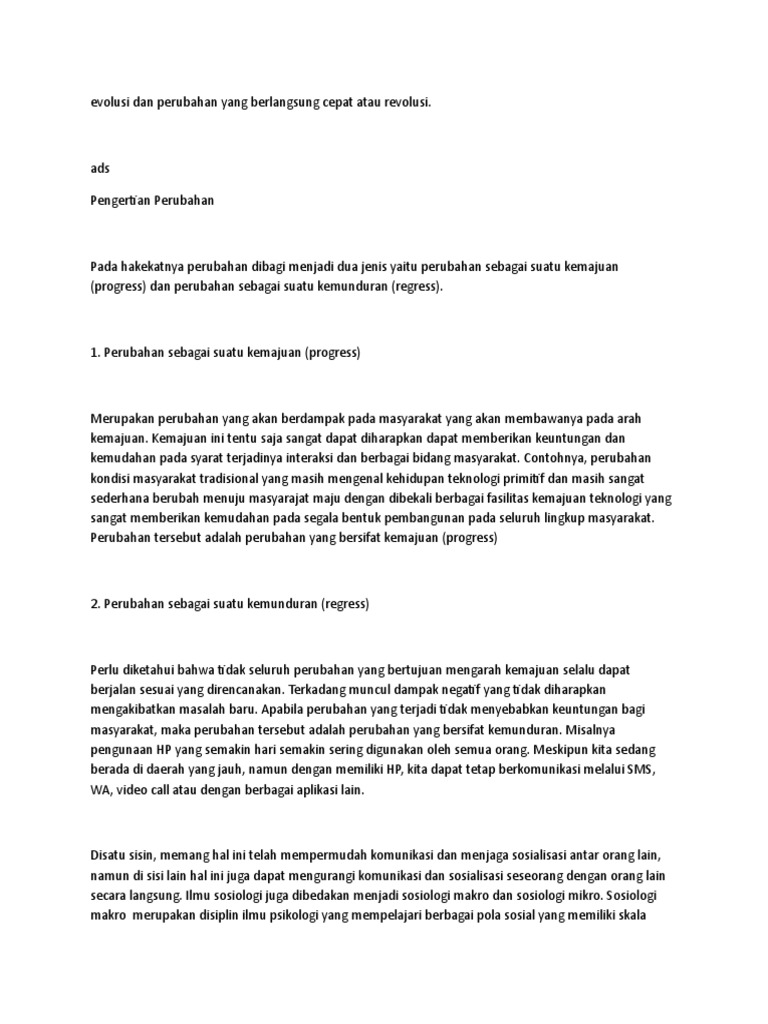 evolusi dan perubahan yang berlangsung cepat atau revolusi.

ads

Pengertian Perubahan

Pada hakekatnya perubahan dibagi menjadi dua jenis yaitu perubahan sebagai suatu kemajuan (progress) dan perubahan sebagai suatu kemunduran (regress).

1. Perubahan sebagai suatu kemajuan (progress)

Merupakan perubahan yang akan berdampak pada masyarakat yang akan membawanya pada arah kemajuan. Kemajuan ini tentu saja sangat dapat diharapkan dapat memberikan keuntungan dan kemudahan pada syarat terjadinya interaksi dan berbagai bidang masyarakat. Contohnya, perubahan kondisi masyarakat tradisional yang masih mengenal kehidupan teknologi primitif dan masih sangat sederhana berubah menuju masyarajat maju dengan dibekali berbagai fasilitas kemajuan teknologi yang sangat memberikan kemudahan pada segala bentuk pembangunan pada seluruh lingkup masyarakat. Perubahan tersebut adalah perubahan yang bersifat kemajuan (progress)

2. Perubahan sebagai suatu kemunduran (regress)

Perlu diketahui bahwa tidak seluruh perubahan yang bertujuan mengarah kemajuan selalu dapat berjalan sesuai yang direncanakan. Terkadang muncul dampak negatif yang tidak diharapkan mengakibatkan masalah baru. Apabila perubahan yang terjadi tidak menyebabkan keuntungan bagi masyarakat, maka perubahan tersebut adalah perubahan yang bersifat kemunduran. Misalnya pengunaan HP yang semakin hari semakin sering digunakan oleh semua orang. Meskipun kita sedang berada di daerah yang jauh, namun dengan memiliki HP, kita dapat tetap berkomunikasi melalui SMS, WA, video call atau dengan berbagai aplikasi lain.

Disatu sisin, memang hal ini telah mempermudah komunikasi dan menjaga sosialisasi antar orang lain, namun di sisi lain hal ini juga dapat mengurangi komunikasi dan sosialisasi seseorang dengan orang lain secara langsung. Ilmu sosiologi juga dibedakan menjadi sosiologi makro dan sosiologi mikro. Sosiologi makro merupakan disiplin ilmu psikologi yang mempelajari berbagai pola sosial yang memiliki skala